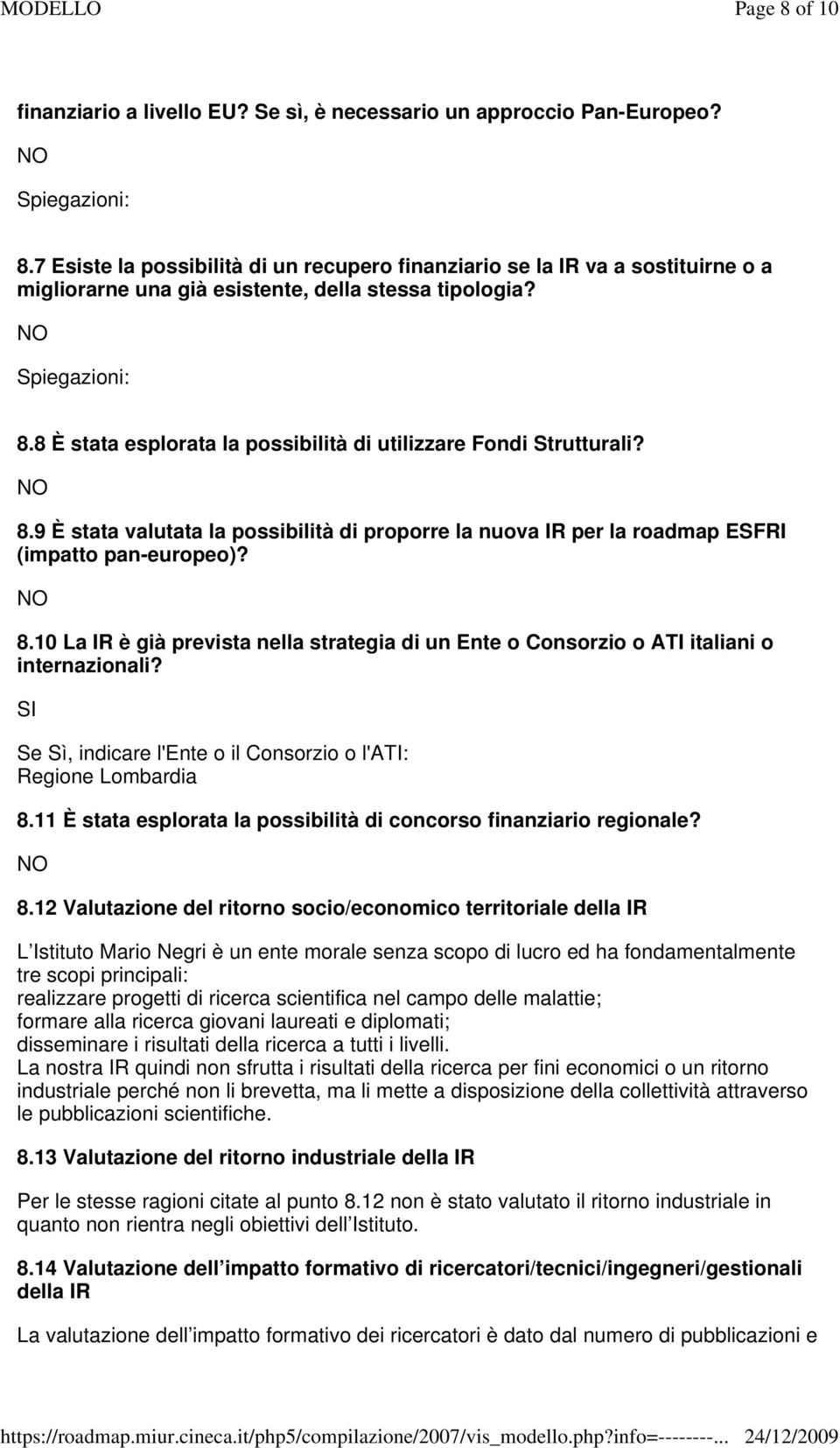 MODELLO Page 8 of 10

finanziario a livello EU? Se sì, è necessario un approccio Pan-Europeo?

NO

Spiegazioni:

8.7 Esiste la possibilità di un recupero finanziario se la IR va a sostituirne o a migliorarne una già esistente, della stessa tipologia?

NO

Spiegazioni:

8.8 È stata esplorata la possibilità di utilizzare Fondi Strutturali?

NO

8.9 È stata valutata la possibilità di proporre la nuova IR per la roadmap ESFRI (impatto pan-europeo)?

NO

8.10 La IR è già prevista nella strategia di un Ente o Consorzio o ATI italiani o internazionali?

SI

Se Sì, indicare l'Ente o il Consorzio o l'ATI:
Regione Lombardia

8.11 È stata esplorata la possibilità di concorso finanziario regionale?

NO

8.12 Valutazione del ritorno socio/economico territoriale della IR

L Istituto Mario Negri è un ente morale senza scopo di lucro ed ha fondamentalmente tre scopi principali:
realizzare progetti di ricerca scientifica nel campo delle malattie;
formare alla ricerca giovani laureati e diplomati;
disseminare i risultati della ricerca a tutti i livelli.
La nostra IR quindi non sfrutta i risultati della ricerca per fini economici o un ritorno industriale perché non li brevetta, ma li mette a disposizione della collettività attraverso le pubblicazioni scientifiche.

8.13 Valutazione del ritorno industriale della IR

Per le stesse ragioni citate al punto 8.12 non è stato valutato il ritorno industriale in quanto non rientra negli obiettivi dell Istituto.

8.14 Valutazione dell impatto formativo di ricercatori/tecnici/ingegneri/gestionali della IR

La valutazione dell impatto formativo dei ricercatori è dato dal numero di pubblicazioni e

https://roadmap.miur.cineca.it/php5/compilazione/2007/vis_modello.php?info=--------... 24/12/2009